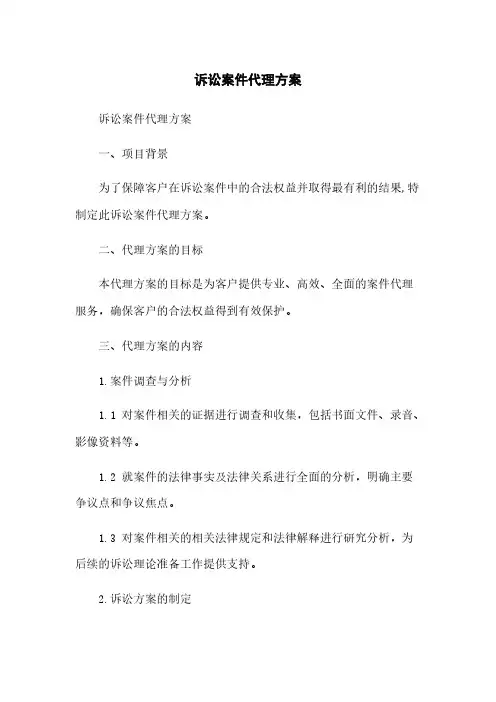 诉讼案件代理方案

诉讼案件代理方案

一、项目背景

为了保障客户在诉讼案件中的合法权益并取得最有利的结果,特制定此诉讼案件代理方案。

二、代理方案的目标

本代理方案的目标是为客户提供专业、高效、全面的案件代理服务，确保客户的合法权益得到有效保护。

三、代理方案的内容

1.案件调查与分析

1.1 对案件相关的证据进行调查和收集，包括书面文件、录音、影像资料等。

1.2 就案件的法律事实及法律关系进行全面的分析，明确主要争议点和争议焦点。

1.3 对案件相关的相关法律规定和法律解释进行研究分析，为后续的诉讼理论准备工作提供支持。

2.诉讼方案的制定